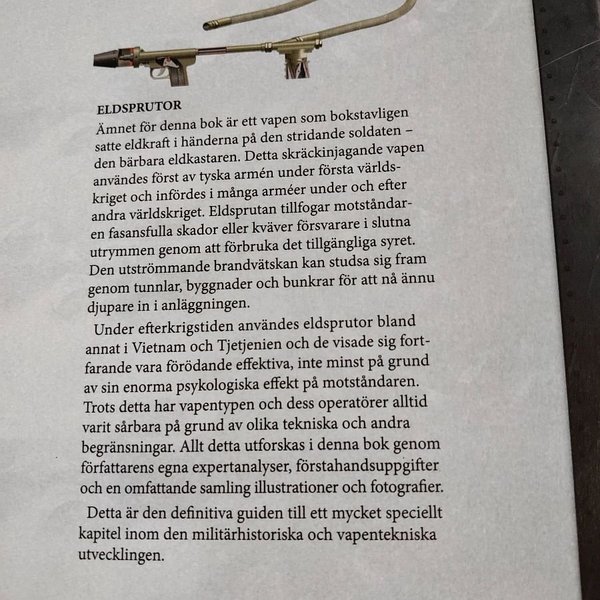 ELDSPRUTOR

Ämnet för denna bok är ett vapen som bokstavligen satte eldkraft i händerna på den stridande soldaten – den bärbara eldkastaren. Detta skräckinjagande vapen användes först av tyska armén under första världskriget och infördes i många arméer under och efter andra världskriget. Eldsprutan tillfogar motståndaren fasansfulla skador eller kväver försvarare i slutna utrymmen genom att förbruka det tillgängliga syret. Den utströmmande brandvätskan kan studsa sig fram genom tunnlar, byggnader och bunkrar för att nå ännu djupare in i anläggningen.

Under efterkrigstiden användes eldsprutor bland annat i Vietnam och Tjetjenien och de visade sig fortfarande vara förödande effektiva, inte minst på grund av sin enorma psykologiska effekt på motståndaren. Trots detta har vapentypen och dess operatörer alltid varit sårbara på grund av olika tekniska och andra begränsningar. Allt detta utforskas i denna bok genom författarens egna expertanalyser, förstahandsuppgifter och en omfattande samling illustrationer och fotografier.

Detta är den definitiva guiden till ett mycket speciellt kapitel inom den militärhistoriska och vapentekniska utvecklingen.